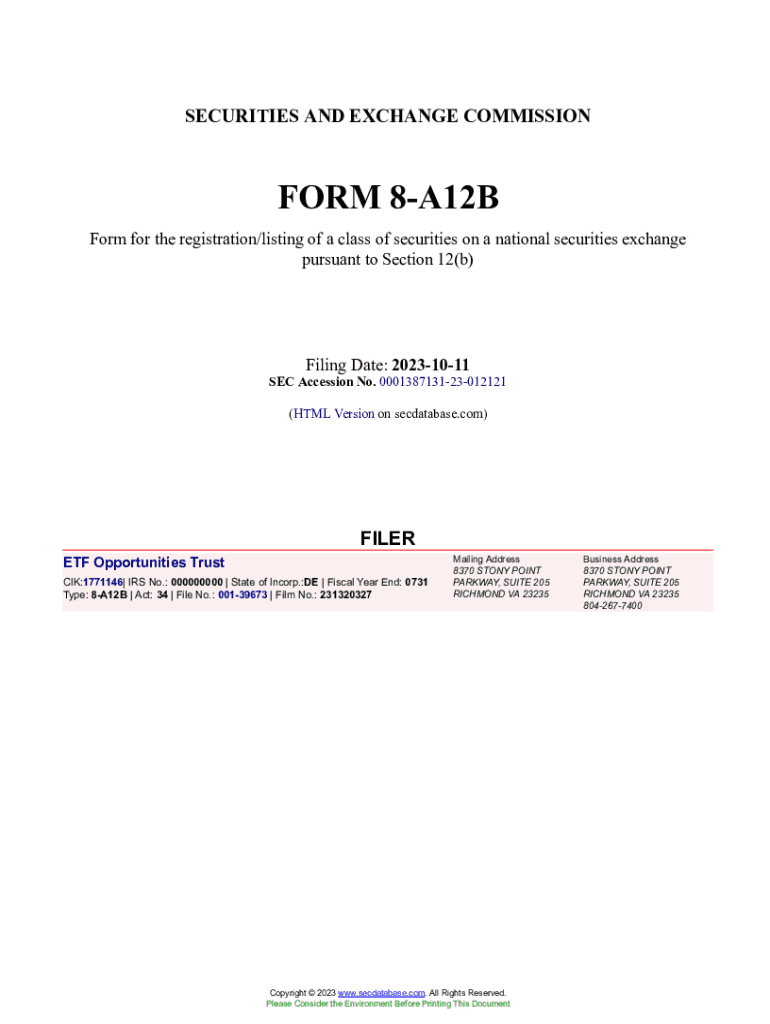 SECURITIES AND EXCHANGE COMMISSION

FORM 8-A12B

Form for the registration/listing of a class of securities on a national securities exchange pursuant to Section 12(b)

Filing Date: 2023-10-11
SEC Accession No. 0001387131-23-012121

(HTML Version on secdatabase.com)

FILER

ETF Opportunities Trust
CIK:1771146| IRS No.: 000000000 | State of Incorp.:DE | Fiscal Year End: 0731
Type: 8-A12B | Act: 34 | File No.: 001-39673 | Film No.: 231320327

Mailing Address
8370 STONY POINT PARKWAY, SUITE 205
RICHMOND VA 23235

Business Address
8370 STONY POINT PARKWAY, SUITE 205
RICHMOND VA 23235
804-267-7400

Copyright © 2023 www.secdatabase.com. All Rights Reserved.
Please Consider the Environment Before Printing This Document